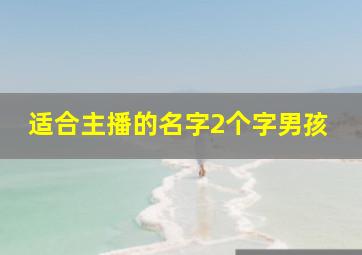 适合主播的名字2个字男孩